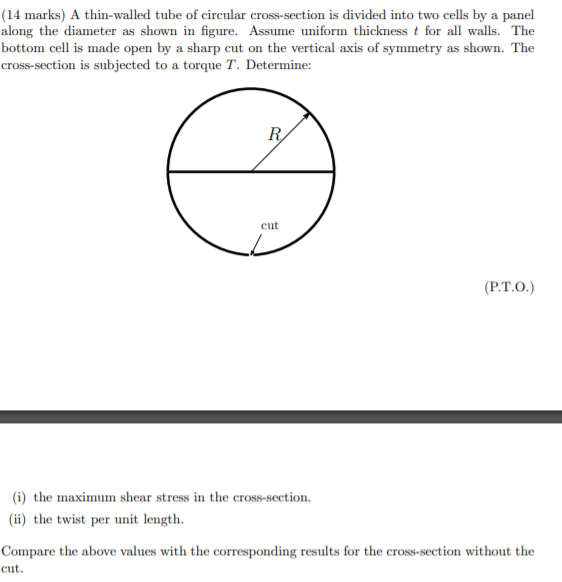 (14 marks) A thin-walled tube of circular cross-section is divided into two cells by a panel along the diameter as shown in figure. Assume uniform thickness $t$ for all walls. The bottom cell is made open by a sharp cut on the vertical axis of symmetry as shown. The cross-section is subjected to a torque $T$. Determine:

$R$

cut

(P.T.O.)

(i) the maximum shear stress in the cross-section.
(ii) the twist per unit length.

Compare the above values with the corresponding results for the cross-section without the cut.